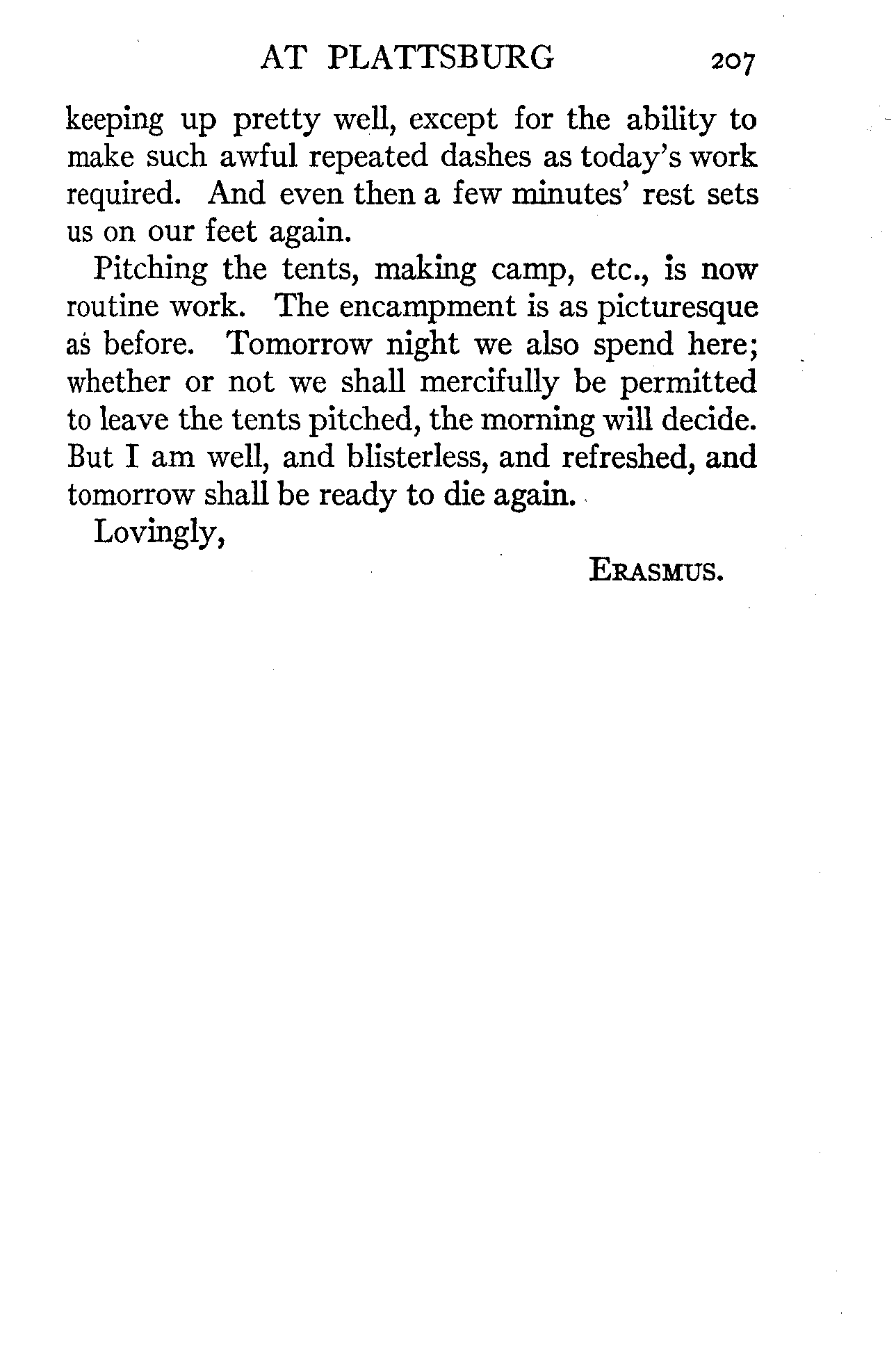 AT PLATTSBURG 207

keeping up pretty well, except for the ability to make such awful repeated dashes as today's work required. And even then a few minutes' rest sets us on our feet again.

Pitching the tents, making camp, etc., is now routine work. The encampment is as picturesque as before. Tomorrow night we also spend here; whether or not we shall mercifully be permitted to leave the tents pitched, the morning will decide. But I am well, and blisterless, and refreshed, and tomorrow shall be ready to die again.

Lovingly,

ERASMUS.